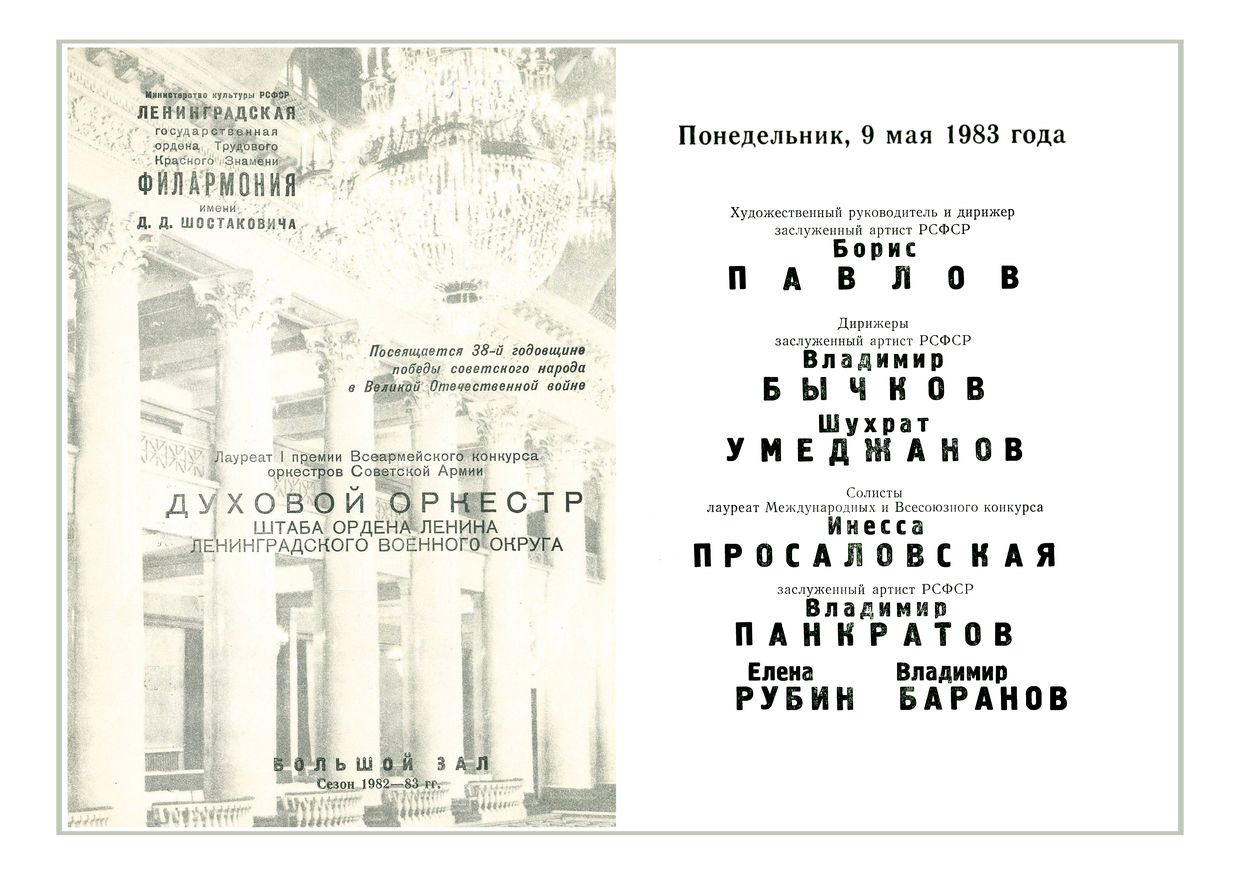 Министерство культуры РСФСР
ЛЕНИНГРАДСКАЯ
государственная
ордена Трудового
Красного Знамени
ФИЛАРМОНИЯ
имени
Д. Д. ШОСТАКОВИЧА

Посвящается 38-й годовщине
победы советского народа
в Великой Отечественной войне

Лауреат I премии Всеармейского конкурса
оркестров Советской Армии

ДУХОВОЙ ОРКЕСТР
ШТАБА ОРДЕНА ЛЕНИНА
ЛЕНИНГРАДСКОГО ВОЕННОГО ОКРУГА

БОЛЬШОЙ ЗАЛ
Сезон 1982—83 гг.

Понедельник, 9 мая 1983 года

Художественный руководитель и дирижер
заслуженный артист РСФСР
Борис
ПАВЛОВ

Дирижеры
заслуженный артист РСФСР
Владимир
БЫЧКОВ
Шухрат
УМЕДЖАНОВ

Солисты
лауреат Международных и Всесоюзного конкурса
Инесса
ПРОСАЛОВСКАЯ

заслуженный артист РСФСР
Владимир
ПАНКРАТОВ

Елена
РУБИН

Владимир
БАРАНОВ